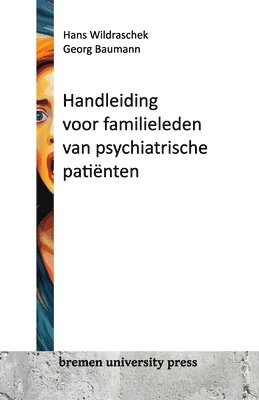 Hans Wildraschek
Georg Baumann

Handleiding voor familieleden van psychiatrische patiënten

bremen university press